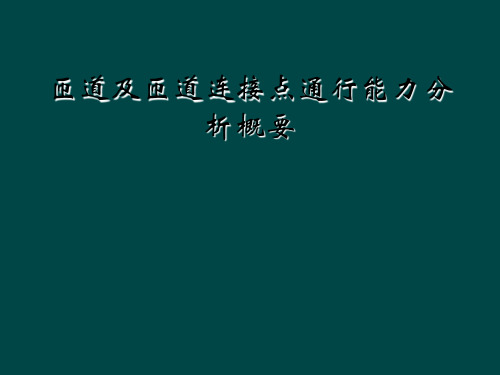 匝道及匝道连接点通行能力分析概要